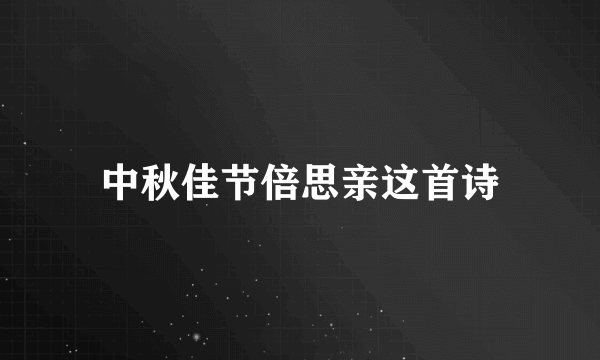 中秋佳节倍思亲这首诗